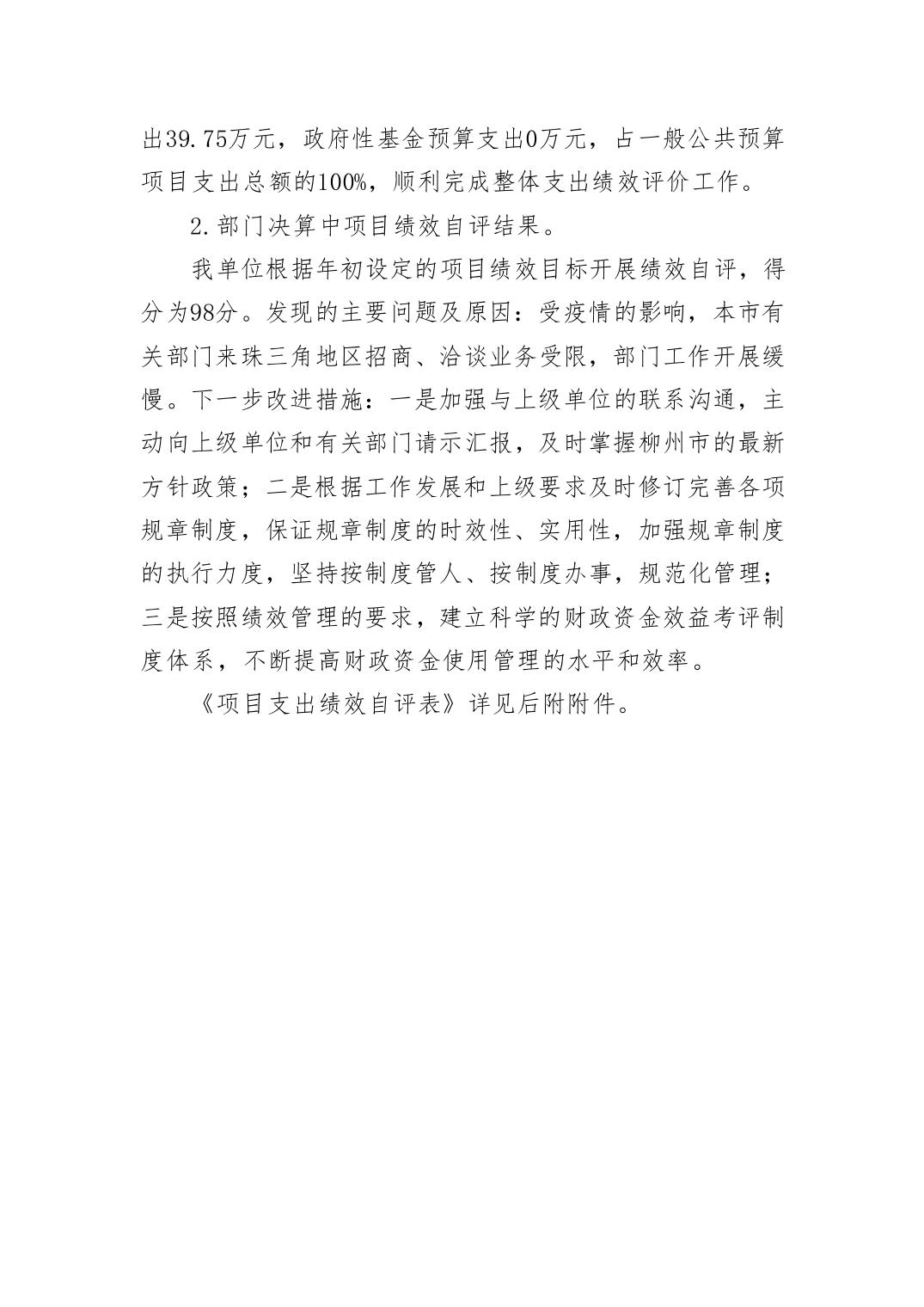 出39.75万元，政府性基金预算支出0万元，占一般公共预算项目支出总额的100%，顺利完成整体支出绩效评价工作。

2.部门决算中项目绩效自评结果。

我单位根据年初设定的项目绩效目标开展绩效自评，得分为98分。发现的主要问题及原因：受疫情的影响，本市有关部门来珠三角地区招商、洽谈业务受限，部门工作开展缓慢。下一步改进措施：一是加强与上级单位的联系沟通，主动向上级单位和有关部门请示汇报，及时掌握柳州市的最新方针政策；二是根据工作发展和上级要求及时修订完善各项规章制度，保证规章制度的时效性、实用性，加强规章制度的执行力度，坚持按制度管人、按制度办事，规范化管理；三是按照绩效管理的要求，建立科学的财政资金效益考评制度体系，不断提高财政资金使用管理的水平和效率。

《项目支出绩效自评表》详见后附附件。